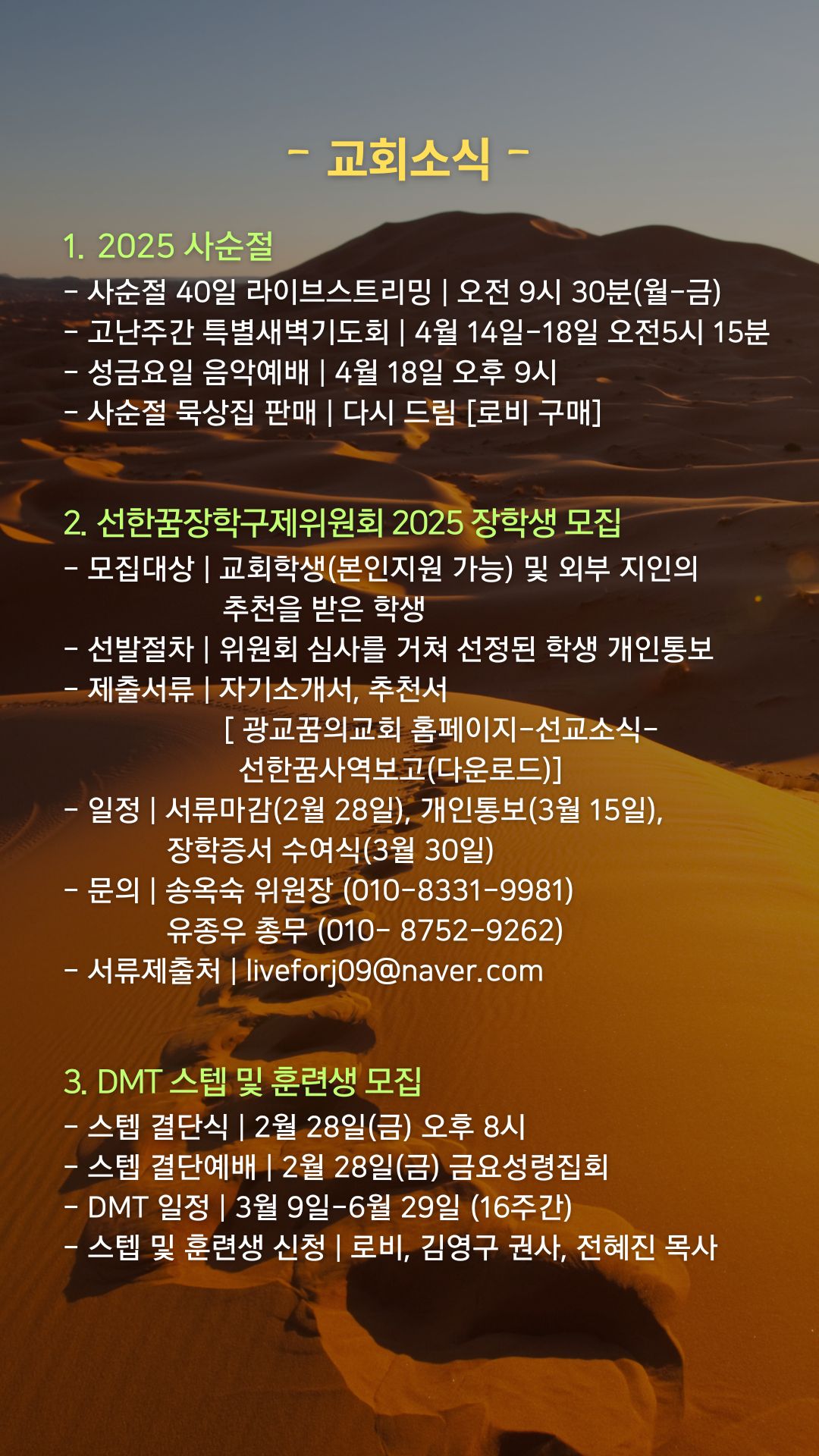 - 교회소식 -

1. 2025 사순절
- 사순절 40일 라이브스트리밍 | 오전 9시 30분(월-금)
- 고난주간 특별새벽기도회 | 4월 14일-18일 오전5시 15분
- 성금요일 음악예배 | 4월 18일 오후 9시
- 사순절 묵상집 판매 | 다시 드림 [로비 구매]

2. 선한꿈장학구제위원회 2025 장학생 모집
- 모집대상 | 교회학생(본인지원 가능) 및 외부 지인의 추천을 받은 학생
- 선발절차 | 위원회 심사를 거쳐 선정된 학생 개인통보
- 제출서류 | 자기소개서, 추천서 [ 광교꿈의교회 홈페이지-선교소식-선한꿈사역보고(다운로드)]
- 일정 | 서류마감(2월 28일), 개인통보(3월 15일), 장학증서 수여식(3월 30일)
- 문의 | 송옥숙 위원장 (010-8331-9981) 유종우 총무 (010- 8752-9262)
- 서류제출처 | liveforj09@naver.com

3. DMT 스텝 및 훈련생 모집
- 스텝 결단식 | 2월 28일(금) 오후 8시
- 스텝 결단예배 | 2월 28일(금) 금요성령집회
- DMT 일정 | 3월 9일-6월 29일 (16주간)
- 스텝 및 훈련생 신청 | 로비, 김영구 권사, 전혜진 목사